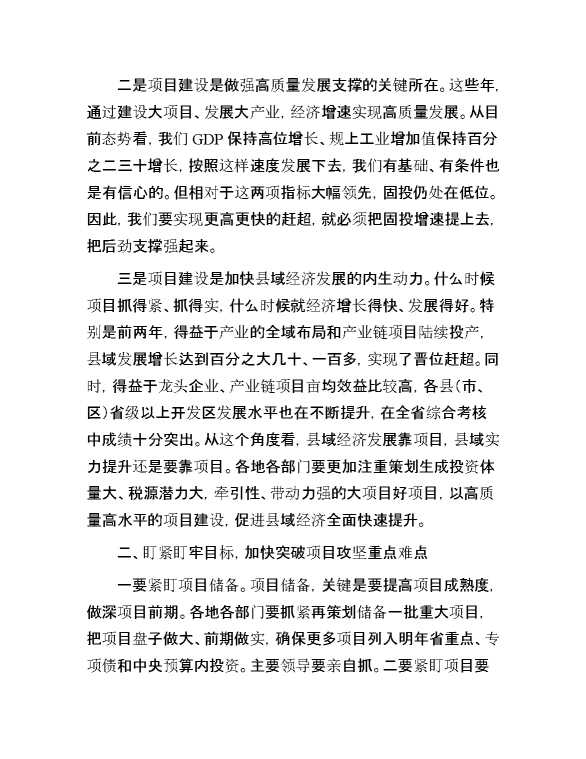 二是项目建设是做强高质量发展支撑的关键所在。这些年，通过建设大项目、发展大产业，经济增速实现高质量发展。从目前态势看，我们GDP保持高位增长、规上工业增加值保持百分之二三十增长，按照这样速度发展下去，我们有基础、有条件也是有信心的。但相对于这两项指标大幅领先，固投仍处在低位。因此，我们要实现更高更快的赶超，就必须把固投增速提上去，把后劲支撑强起来。

三是项目建设是加快县域经济发展的内生动力。什么时候项目抓得紧、抓得实，什么时候就经济增长得快、发展得好。特别是前两年，得益于产业的全域布局和产业链项目陆续投产，县域发展增长达到百分之大几十、一百多，实现了晋位赶超。同时，得益于龙头企业、产业链项目亩均效益比较高，各县（市、区）省级以上开发区发展水平也在不断提升，在全省综合考核中成绩十分突出。从这个角度看，县域经济发展靠项目，县域实力提升还是要靠项目。各地各部门要更加注重策划生成投资体量大、税源潜力大，牵引性、带动力强的大项目好项目，以高质量高水平的项目建设，促进县域经济全面快速提升。

二、盯紧盯牢目标，加快突破项目攻坚重点难点

一要紧盯项目储备。项目储备，关键是要提高项目成熟度，做深项目前期。各地各部门要抓紧再策划储备一批重大项目，把项目盘子做大、前期做实，确保更多项目列入明年省重点、专项债和中央预算内投资。主要领导要亲自抓。二要紧盯项目要